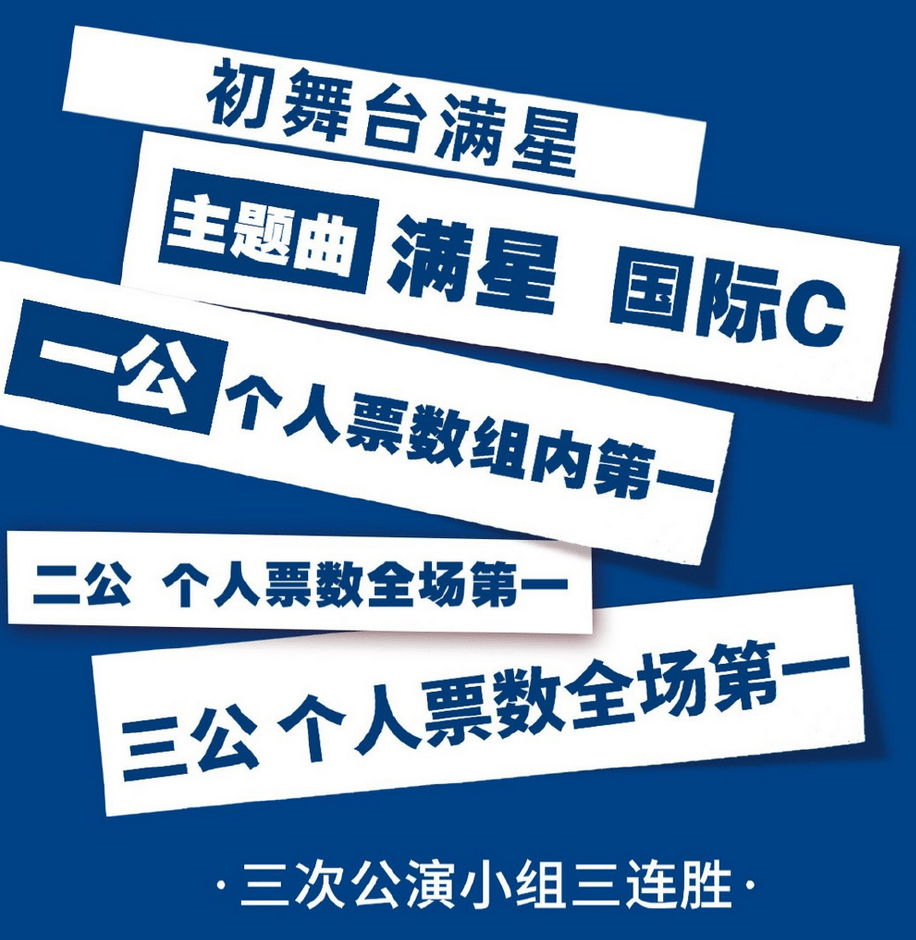 初舞台满星

主题曲 满星 国际C

一公 个人票数组内第一

二公 个人票数全场第一

三公 个人票数全场第一

·三次公演小组三连胜·